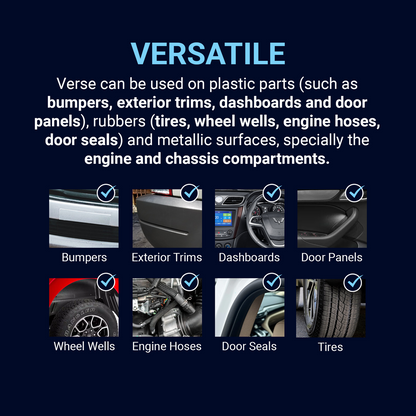 VERSATILE

Verse can be used on plastic parts (such as bumpers, exterior trims, dashboards and door panels), rubbers (tires, wheel wells, engine hoses, door seals) and metallic surfaces, specially the engine and chassis compartments.

Bumpers

Exterior Trims

Dashboards

Door Panels

Wheel Wells

Engine Hoses

Door Seals

Tires